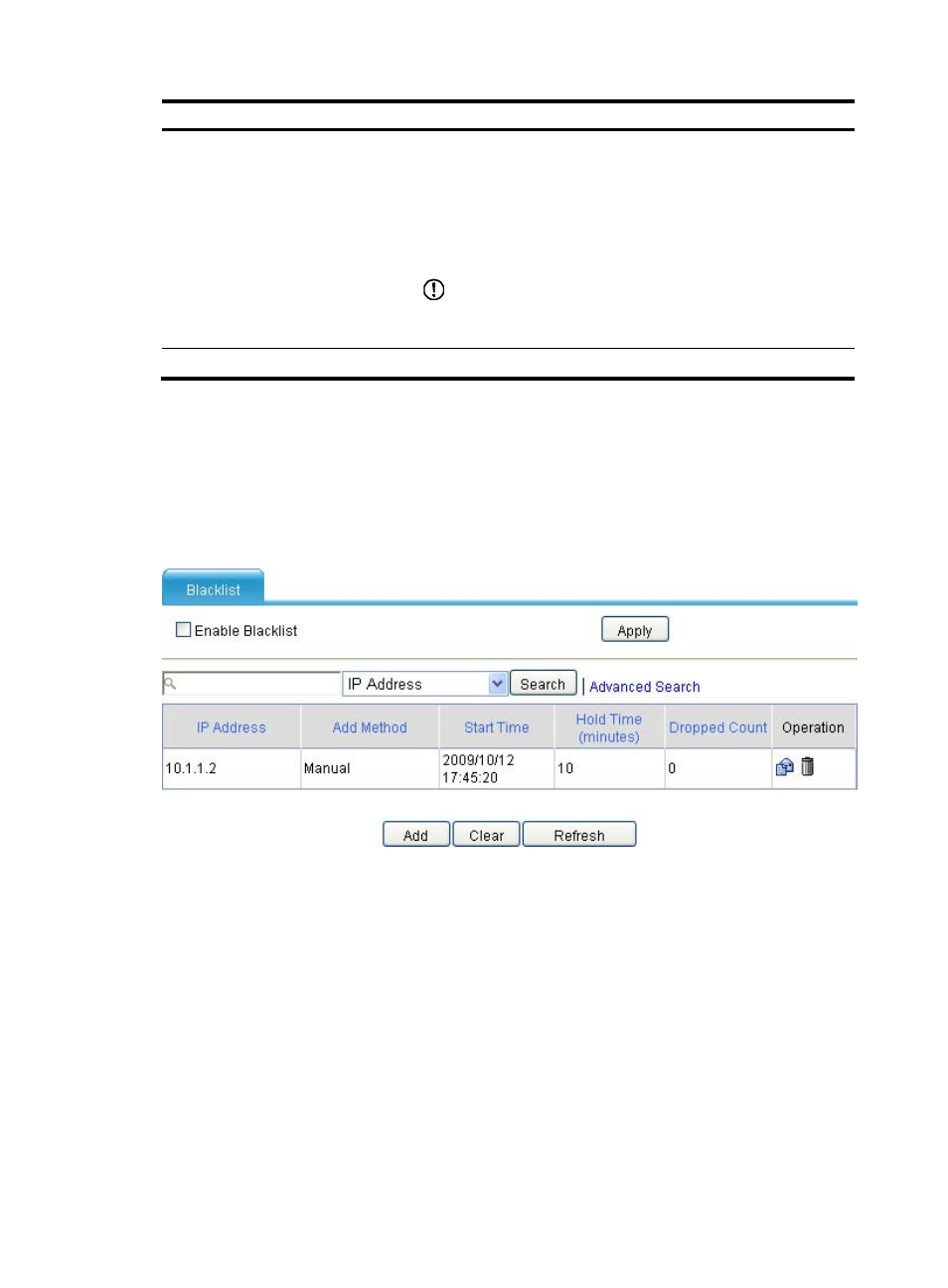 Blacklist

☐ Enable Blacklist

Apply

IP Address Search | Advanced Search

| IP Address | Add Method | Start Time | Hold Time (minutes) | Dropped Count | Operation |
|---|---|---|---|---|---|
| 10.1.1.2 | Manual | 2009/10/12 17:45:20 | 10 | 0 | |

Add Clear Refresh